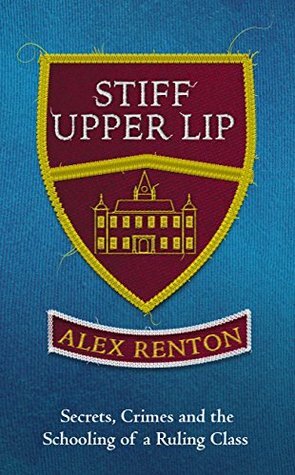 STIFF UPPER LIP

ALEX RENTON

Secrets, Crimes and the Schooling of a Ruling Class